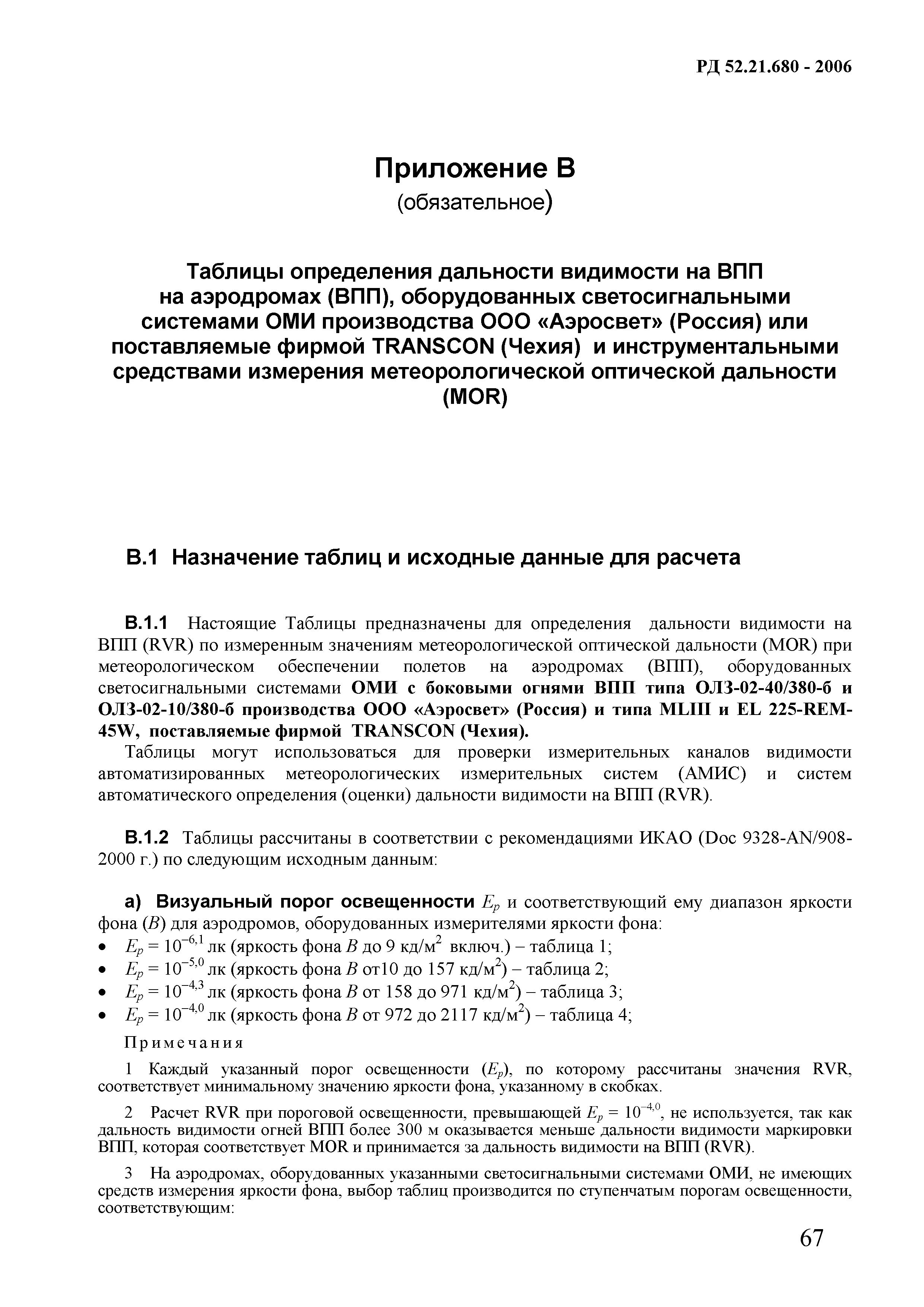 РД 52.21.680 - 2006

Приложение В
(обязательное)

Таблицы определения дальности видимости на ВПП на аэродромах (ВПП), оборудованных светосигнальными системами ОМИ производства ООО «Аэросвет» (Россия) или поставляемые фирмой TRANSCON (Чехия) и инструментальными средствами измерения метеорологической оптической дальности (MOR)

В.1 Назначение таблиц и исходные данные для расчета

В.1.1 Настоящие Таблицы предназначены для определения дальности видимости на ВПП (RVR) по измеренным значениям метеорологической оптической дальности (MOR) при метеорологическом обеспечении полетов на аэродромах (ВПП), оборудованных светосигнальными системами ОМИ с боковыми огнями ВПП типа ОЛЗ-02-40/380-б и ОЛЗ-02-10/380-б производства ООО «Аэросвет» (Россия) и типа MLIII и EL 225-REM-45W, поставляемые фирмой TRANSCON (Чехия).

Таблицы могут использоваться для проверки измерительных каналов видимости автоматизированных метеорологических измерительных систем (АМИС) и систем автоматического определения (оценки) дальности видимости на ВПП (RVR).

В.1.2 Таблицы рассчитаны в соответствии с рекомендациями ИКАО (Doc 9328-AN/908-2000 г.) по следующим исходным данным:

а) Визуальный порог освещенности $E_p$ и соответствующий ему диапазон яркости фона ($B$) для аэродромов, оборудованных измерителями яркости фона:
• $E_p = 10^{-6,1}$ лк (яркость фона $B$ до 9 кд/м$^2$ включ.) – таблица 1;
• $E_p = 10^{-5,0}$ лк (яркость фона $B$ от10 до 157 кд/м$^2$) – таблица 2;
• $E_p = 10^{-4,3}$ лк (яркость фона $B$ от 158 до 971 кд/м$^2$) – таблица 3;
• $E_p = 10^{-4,0}$ лк (яркость фона $B$ от 972 до 2117 кд/м$^2$) – таблица 4;

Примечания

1 Каждый указанный порог освещенности ($E_p$), по которому рассчитаны значения RVR, соответствует минимальному значению яркости фона, указанному в скобках.

2 Расчет RVR при пороговой освещенности, превышающей $E_p = 10^{-4,0}$, не используется, так как дальность видимости огней ВПП более 300 м оказывается меньше дальности видимости маркировки ВПП, которая соответствует MOR и принимается за дальность видимости на ВПП (RVR).

3 На аэродромах, оборудованных указанными светосигнальными системами ОМИ, не имеющих средств измерения яркости фона, выбор таблиц производится по ступенчатым порогам освещенности, соответствующим:

67